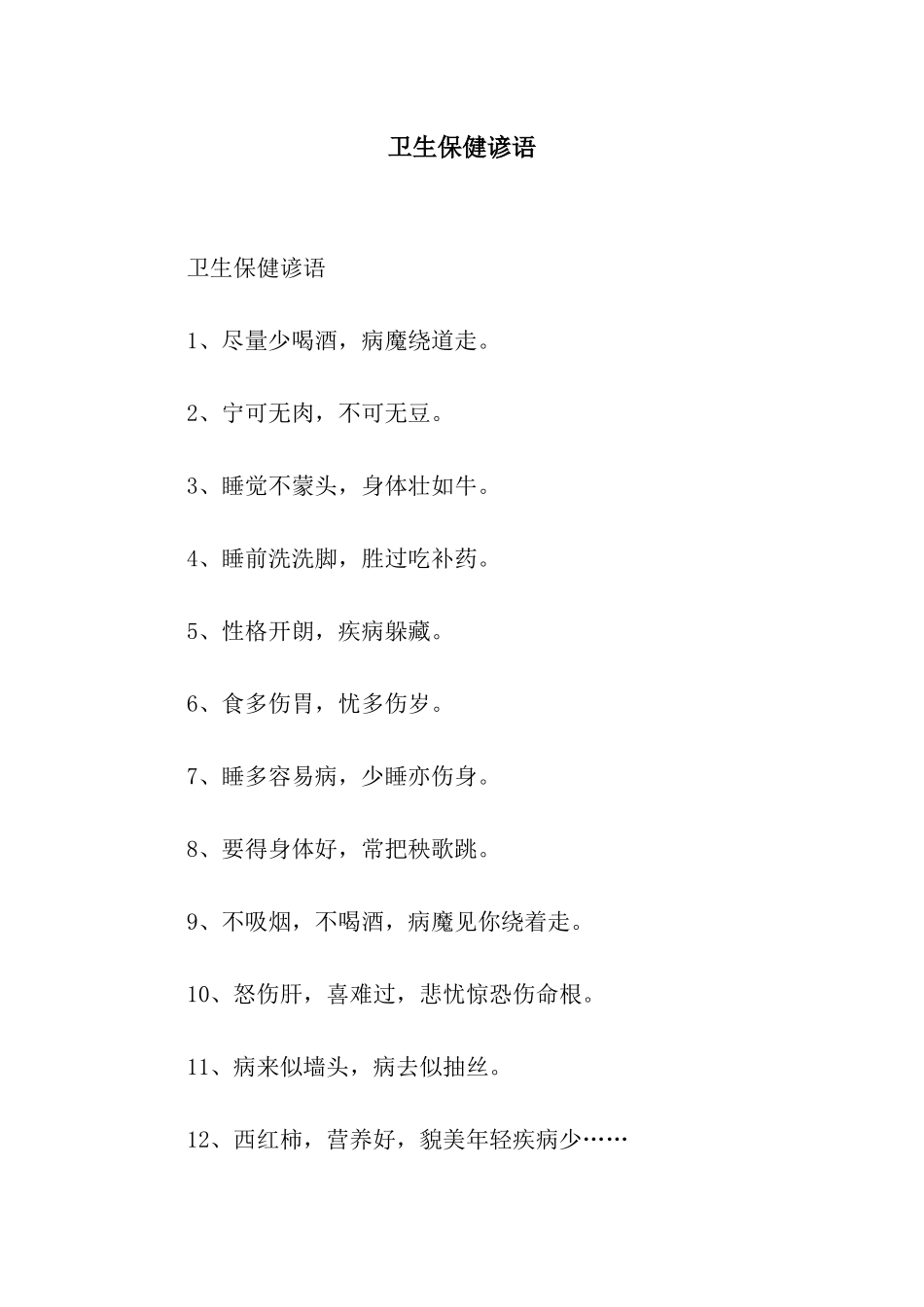 卫生保健谚语

卫生保健谚语

1、尽量少喝酒，病魔绕道走。

2、宁可无肉，不可无豆。

3、睡觉不蒙头，身体壮如牛。

4、睡前洗洗脚，胜过吃补药。

5、性格开朗，疾病躲藏。

6、食多伤胃，忧多伤岁。

7、睡多容易病，少睡亦伤身。

8、要得身体好，常把秧歌跳。

9、不吸烟，不喝酒，病魔见你绕着走。

10、怒伤肝，喜难过，悲忧惊恐伤命根。

11、病来似墙头，病去似抽丝。

12、西红柿，营养好，貌美年轻疾病少……